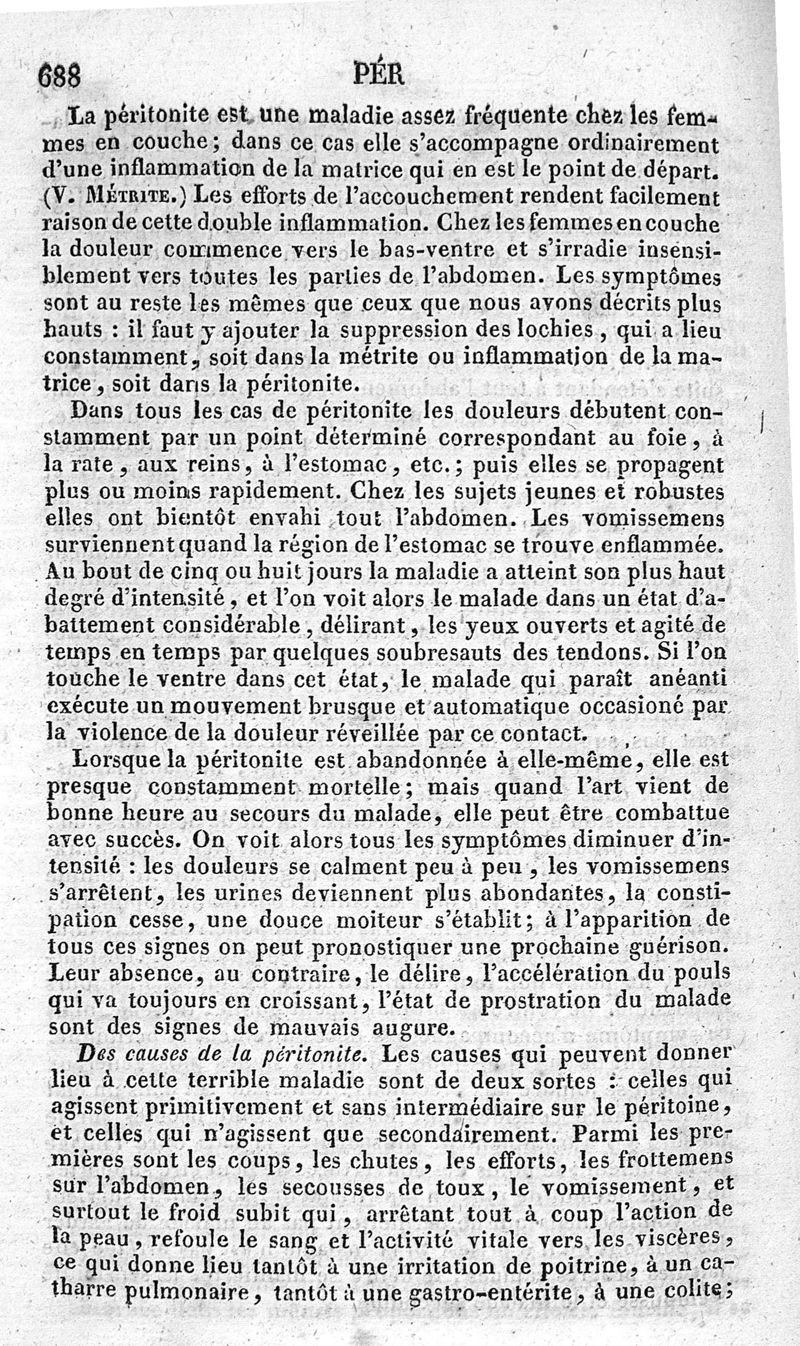 688 PÉR

La péritonite est une maladie assez fréquente chez les femmes en couche; dans ce cas elle s'accompagne ordinairement d'une inflammation de la matrice qui en est le point de départ. (V. Métrite.) Les efforts de l'accouchement rendent facilement raison de cette double inflammation. Chez les femmes en couche la douleur commence vers le bas-ventre et s'irradie insensiblement vers toutes les parties de l'abdomen. Les symptômes sont au reste les mêmes que ceux que nous avons décrits plus hauts : il faut y ajouter la suppression des lochies, qui a lieu constamment, soit dans la métrite ou inflammation de la matrice, soit dans la péritonite.

Dans tous les cas de péritonite les douleurs débutent constamment par un point déterminé correspondant au foie, à la rate, aux reins, à l'estomac, etc.; puis elles se propagent plus ou moins rapidement. Chez les sujets jeunes et robustes elles ont bientôt envahi tout l'abdomen. Les vomissemens surviennent quand la région de l'estomac se trouve enflammée. Au bout de cinq ou huit jours la maladie a atteint son plus haut degré d'intensité, et l'on voit alors le malade dans un état d'abattement considérable, délirant, les yeux ouverts et agité de temps en temps par quelques soubresauts des tendons. Si l'on touche le ventre dans cet état, le malade qui paraît anéanti exécute un mouvement brusque et automatique occasioné par la violence de la douleur réveillée par ce contact.

Lorsque la péritonite est abandonnée à elle-même, elle est presque constamment mortelle; mais quand l'art vient de bonne heure au secours du malade, elle peut être combattue avec succès. On voit alors tous les symptômes diminuer d'intensité : les douleurs se calment peu à peu, les vomissemens s'arrêtent, les urines deviennent plus abondantes, la constipation cesse, une douce moiteur s'établit; à l'apparition de tous ces signes on peut pronostiquer une prochaine guérison. Leur absence, au contraire, le délire, l'accélération du pouls qui va toujours en croissant, l'état de prostration du malade sont des signes de mauvais augure.

Des causes de la péritonite. Les causes qui peuvent donner lieu à cette terrible maladie sont de deux sortes : celles qui agissent primitivement et sans intermédiaire sur le péritoine, et celles qui n'agissent que secondairement. Parmi les premières sont les coups, les chutes, les efforts, les frottemens sur l'abdomen, les secousses de toux, le vomissement, et surtout le froid subit qui, arrêtant tout à coup l'action de la peau, refoule le sang et l'activité vitale vers les viscères, ce qui donne lieu tantôt à une irritation de poitrine, à un catharre pulmonaire, tantôt à une gastro-entérite, à une colite;